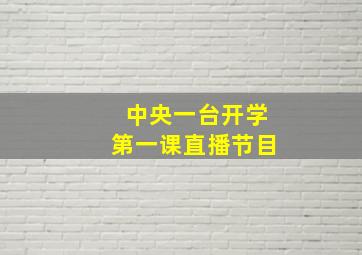 中央一台开学
第一课直播节目